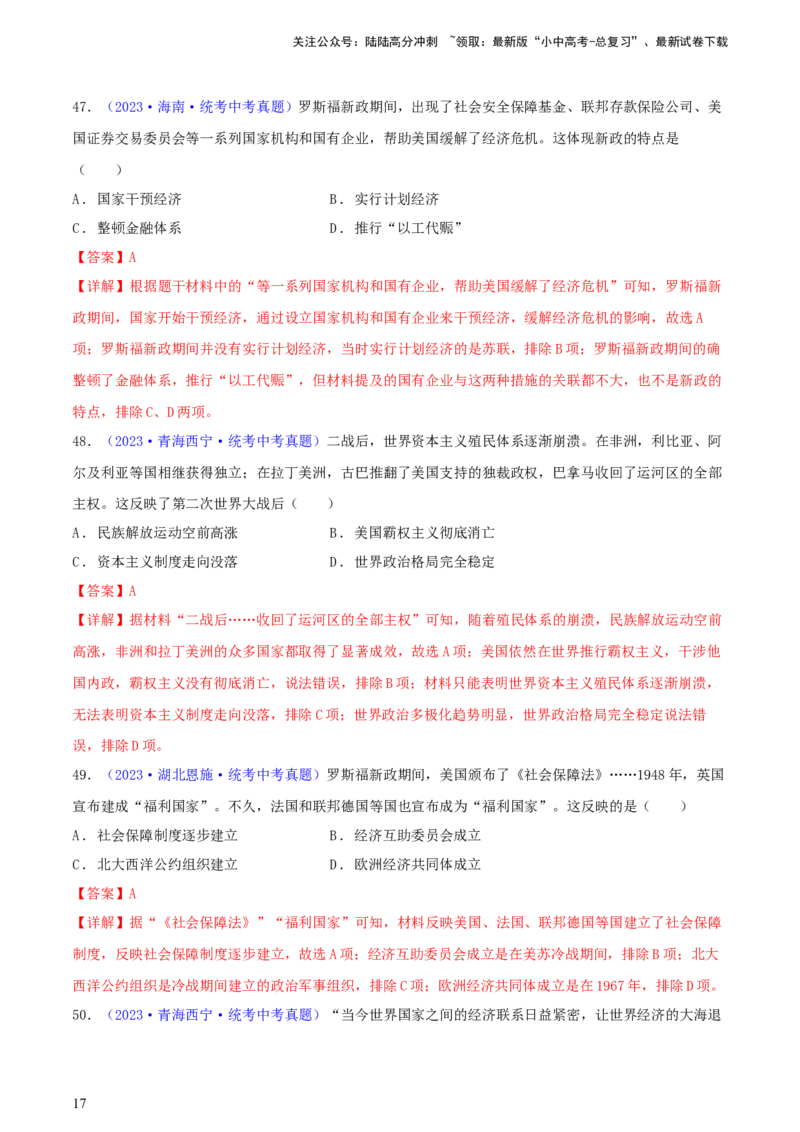 关注公众号：陆陆高分冲刺 ~领取：最新版“小中高考-总复习”、最新试卷下载

47.（2023·海南·统考中考真题）罗斯福新政期间，出现了社会安全保障基金、联邦存款保险公司、美国证券交易委员会等一系列国家机构和国有企业，帮助美国缓解了经济危机。这体现新政的特点是（　　）

A．国家干预经济　　B．实行计划经济

C．整顿金融体系　　D．推行“以工代赈”

【答案】A

【详解】根据题干材料中的“等一系列国家机构和国有企业，帮助美国缓解了经济危机”可知，罗斯福新政期间，国家开始干预经济，通过设立国家机构和国有企业来干预经济，缓解经济危机的影响，故选A项；罗斯福新政期间并没有实行计划经济，当时实行计划经济的是苏联，排除B项；罗斯福新政期间的确整顿了金融体系，推行“以工代赈”，但材料提及的国有企业与这两种措施的关联都不大，也不是新政的特点，排除C、D两项。

48.（2023·青海西宁·统考中考真题）二战后，世界资本主义殖民体系逐渐崩溃。在非洲，利比亚、阿尔及利亚等国相继获得独立；在拉丁美洲，古巴推翻了美国支持的独裁政权，巴拿马收回了运河区的全部主权。这反映了第二次世界大战后（　　）

A．民族解放运动空前高涨　　B．美国霸权主义彻底消亡

C．资本主义制度走向没落　　D．世界政治格局完全稳定

【答案】A

【详解】据材料“二战后……收回了运河区的全部主权”可知，随着殖民体系的崩溃，民族解放运动空前高涨，非洲和拉丁美洲的众多国家都取得了显著成效，故选A项；美国依然在世界推行霸权主义，干涉他国内政，霸权主义没有彻底消亡，说法错误，排除B项；材料只能表明世界资本主义殖民体系逐渐崩溃，无法表明资本主义制度走向没落，排除C项；世界政治多极化趋势明显，世界政治格局完全稳定说法错误，排除D项。

49.（2023·湖北恩施·统考中考真题）罗斯福新政期间，美国颁布了《社会保障法》……1948年，英国宣布建成“福利国家”。不久，法国和联邦德国等国也宣布成为“福利国家”。这反映的是（　　）

A．社会保障制度逐步建立　　B．经济互助委员会成立

C．北大西洋公约组织建立　　D．欧洲经济共同体成立

【答案】A

【详解】据“《社会保障法》”“福利国家”可知，材料反映美国、法国、联邦德国等国建立了社会保障制度，反映社会保障制度逐步建立，故选A项；经济互助委员会成立是在美苏冷战期间，排除B项；北大西洋公约组织是冷战期间建立的政治军事组织，排除C项；欧洲经济共同体成立是在1967年，排除D项。

50.（2023·青海西宁·统考中考真题）“当今世界国家之间的经济联系日益紧密，让世界经济的大海退

17